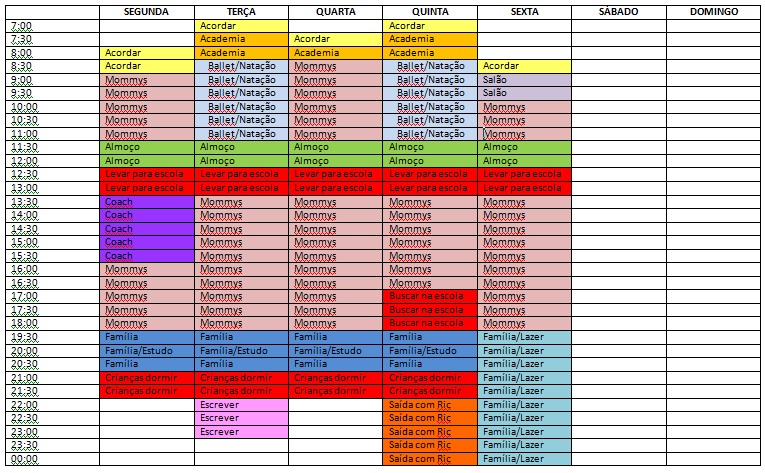 | | SEGUNDA | TERÇA | QUARTA | QUINTA | SEXTA | SÁBADO | DOMINGO |
|---|---|---|---|---|---|---|---|
| 7:00 | | Acordar | | Acordar | | | |
| 7:30 | | Academia | Acordar | Academia | | | |
| 8:00 | Acordar | Academia | Academia | Academia | | | |
| 8:30 | Acordar | Ballet/Natação | Mommys | Ballet/Natação | Acordar | | |
| 9:00 | Mommys | Ballet/Natação | Mommys | Ballet/Natação | Salão | | |
| 9:30 | Mommys | Ballet/Natação | Mommys | Ballet/Natação | Salão | | |
| 10:00 | Mommys | Ballet/Natação | Mommys | Ballet/Natação | Mommys | | |
| 10:30 | Mommys | Ballet/Natação | Mommys | Ballet/Natação | Mommys | | |
| 11:00 | Mommys | Ballet/Natação | Mommys | Ballet/Natação | Mommys | | |
| 11:30 | Almoço | Almoço | Almoço | Almoço | Almoço | | |
| 12:00 | Almoço | Almoço | Almoço | Almoço | Almoço | | |
| 12:30 | Levar para escola | Levar para escola | Levar para escola | Levar para escola | Levar para escola | | |
| 13:00 | Levar para escola | Levar para escola | Levar para escola | Levar para escola | Levar para escola | | |
| 13:30 | Coach | Mommys | Mommys | Mommys | Mommys | | |
| 14:00 | Coach | Mommys | Mommys | Mommys | Mommys | | |
| 14:30 | Coach | Mommys | Mommys | Mommys | Mommys | | |
| 15:00 | Coach | Mommys | Mommys | Mommys | Mommys | | |
| 15:30 | Coach | Mommys | Mommys | Mommys | Mommys | | |
| 16:00 | Mommys | Mommys | Mommys | Mommys | Mommys | | |
| 16:30 | Mommys | Mommys | Mommys | Mommys | Mommys | | |
| 17:00 | Mommys | Mommys | Mommys | Buscar na escola | Mommys | | |
| 17:30 | Mommys | Mommys | Mommys | Buscar na escola | Mommys | | |
| 18:00 | Mommys | Mommys | Mommys | Buscar na escola | Mommys | | |
| 19:30 | Família | Família | Família | Família | Família/Lazer | | |
| 20:00 | Família/Estudo | Família/Estudo | Família/Estudo | Família/Estudo | Família/Lazer | | |
| 20:30 | Família | Família | Família | Família | Família/Lazer | | |
| 21:00 | Crianças dormir | Crianças dormir | Crianças dormir | Crianças dormir | Família/Lazer | | |
| 21:30 | Crianças dormir | Crianças dormir | Crianças dormir | Crianças dormir | Família/Lazer | | |
| 22:00 | | Escrever | | Saída com Ric | Família/Lazer | | |
| 22:30 | | Escrever | | Saída com Ric | Família/Lazer | | |
| 23:00 | | Escrever | | Saída com Ric | Família/Lazer | | |
| 23:30 | | | | Saída com Ric | Família/Lazer | | |
| 00:00 | | | | Saída com Ric | Família/Lazer | | |